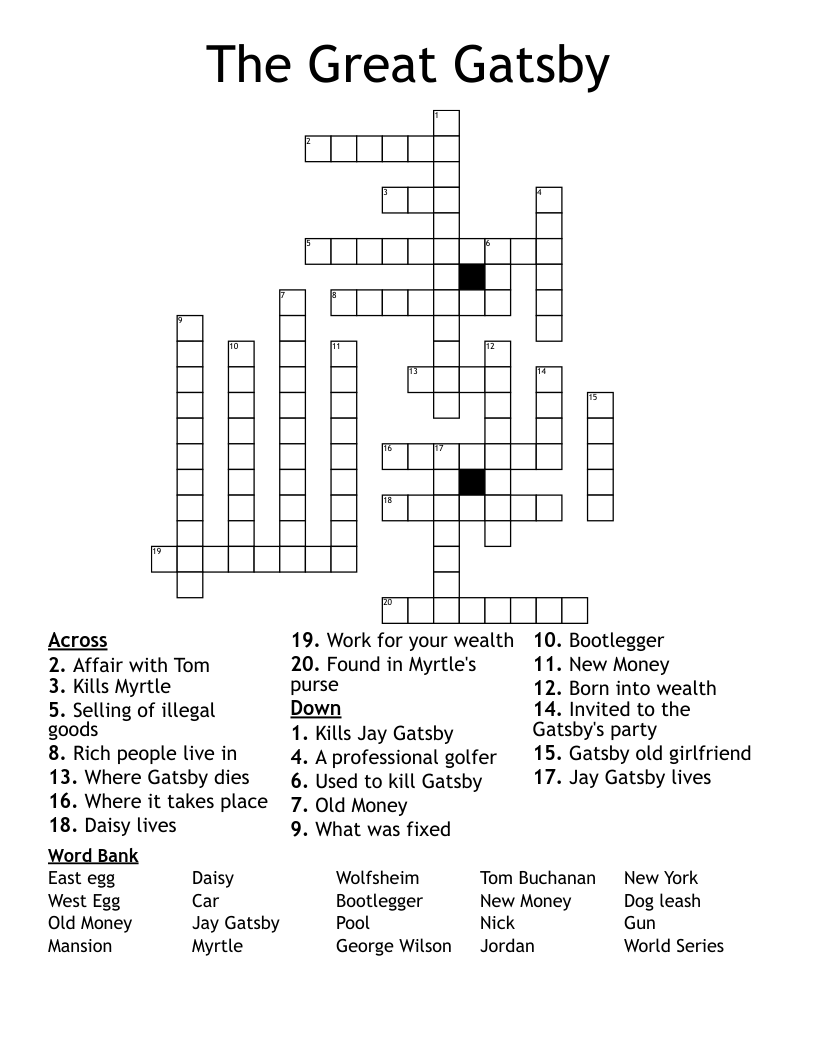 The Great Gatsby

1
2
3
4
5
6
7
8
9
10
11
12
13
14
15
16
17
18
19
20

Across
2. Affair with Tom
3. Kills Myrtle
5. Selling of illegal goods
8. Rich people live in
13. Where Gatsby dies
16. Where it takes place
18. Daisy lives
19. Work for your wealth
20. Found in Myrtle's purse

Down
1. Kills Jay Gatsby
4. A professional golfer
6. Used to kill Gatsby
7. Old Money
9. What was fixed
10. Bootlegger
11. New Money
12. Born into wealth
14. Invited to the Gatsby's party
15. Gatsby old girlfriend
17. Jay Gatsby lives

Word Bank
East egg
West Egg
Old Money
Mansion
Daisy
Car
Jay Gatsby
Myrtle
Wolfsheim
Bootlegger
Pool
George Wilson
Tom Buchanan
New Money
Nick
Jordan
New York
Dog leash
Gun
World Series